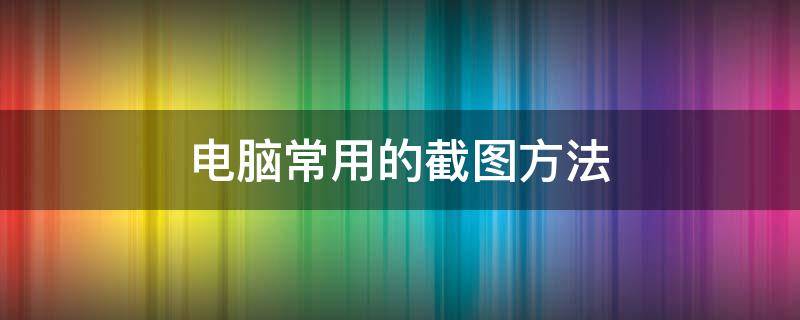 电脑常用的截图方法